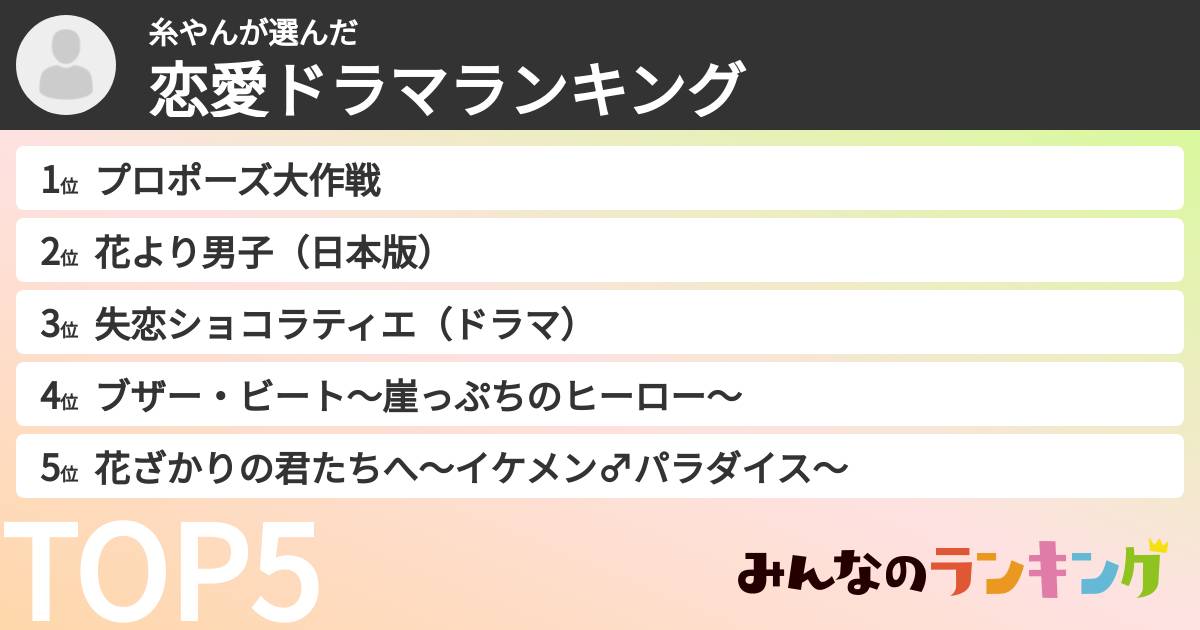 糸やんが選んだ
恋愛ドラマランキング

1位 プロポーズ大作戦

2位 花より男子（日本版）

3位 失恋ショコラティエ（ドラマ）

4位 ブザー・ビート〜崖っぷちのヒーロー〜

5位 花ざかりの君たちへ〜イケメン♂パラダイス〜

TOP5

みんなのランキング